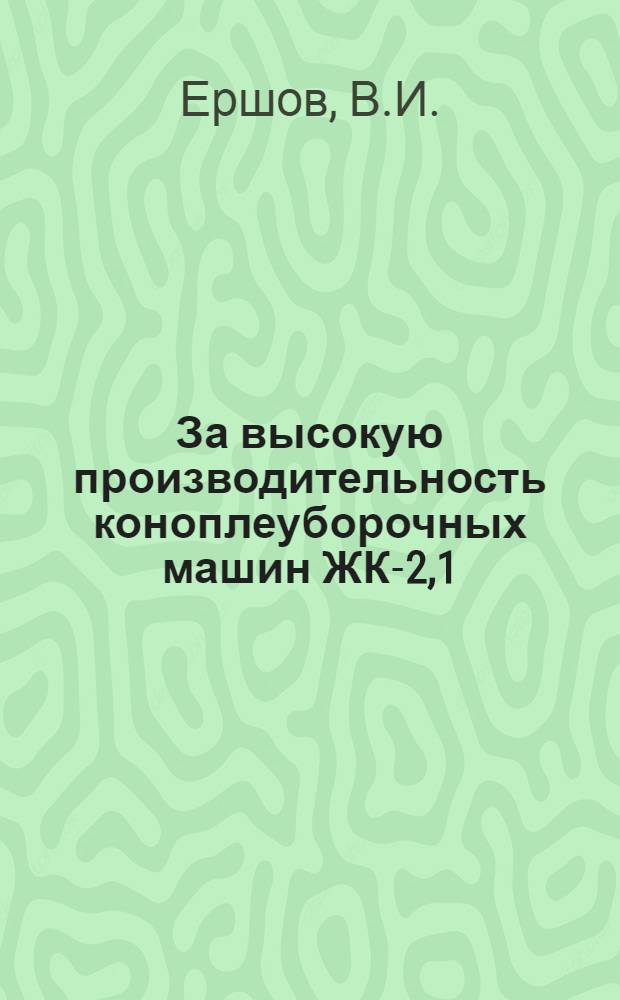 Ершов, В.И.

За высокую производительность коноплеуборочных машин ЖК-2,1